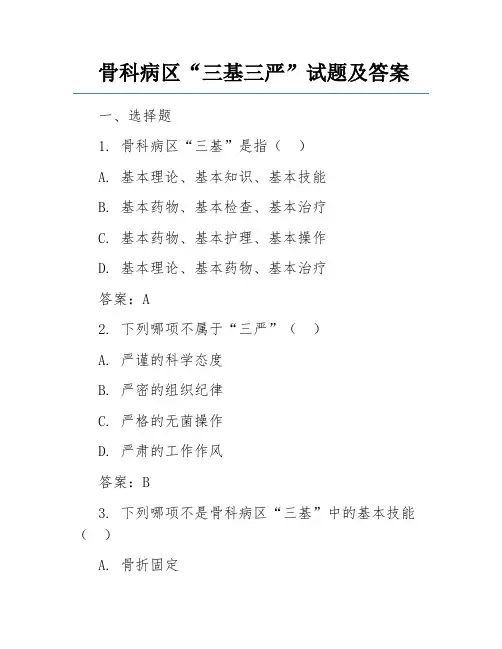 骨科病区“三基三严”试题及答案

一、选择题

1. 骨科病区“三基”是指（ ）

A. 基本理论、基本知识、基本技能

B. 基本药物、基本检查、基本治疗

C. 基本药物、基本护理、基本操作

D. 基本理论、基本药物、基本治疗

答案：A

2. 下列哪项不属于“三严”（ ）

A. 严谨的科学态度

B. 严密的组织纪律

C. 严格的无菌操作

D. 严肃的工作作风

答案：B

3. 下列哪项不是骨科病区“三基”中的基本技能（ ）

A. 骨折固定